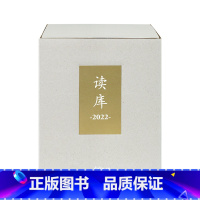 读库
-2022-

正版图书 品质保证